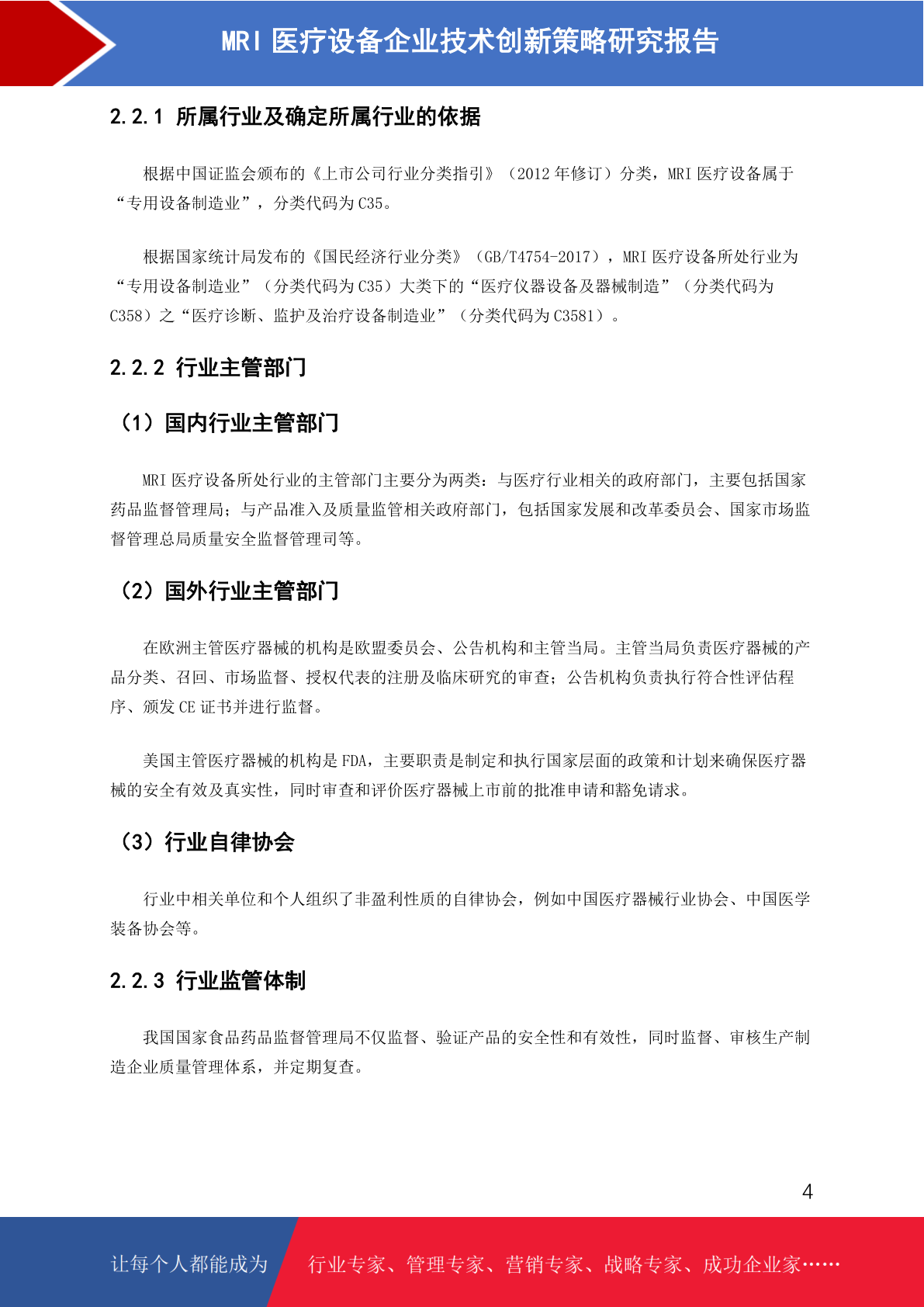 MRI医疗设备企业技术创新策略研究报告

2.2.1 所属行业及确定所属行业的依据

根据中国证监会颁布的《上市公司行业分类指引》（2012年修订）分类，MRI医疗设备属于“专用设备制造业”，分类代码为C35。

根据国家统计局发布的《国民经济行业分类》（GB/T4754-2017），MRI医疗设备所处行业为“专用设备制造业”（分类代码为C35）大类下的“医疗仪器设备及器械制造”（分类代码为C358）之“医疗诊断、监护及治疗设备制造业”（分类代码为C3581）。

2.2.2 行业主管部门

（1）国内行业主管部门

MRI医疗设备所处行业的主管部门主要分为两类：与医疗行业相关的政府部门，主要包括国家药品监督管理局；与产品准入及质量监管相关政府部门，包括国家发展和改革委员会、国家市场监督管理总局质量安全监督管理司等。

（2）国外行业主管部门

在欧洲主管医疗器械的机构是欧盟委员会、公告机构和主管当局。主管当局负责医疗器械的产品分类、召回、市场监督、授权代表的注册及临床研究的审查；公告机构负责执行符合性评估程序、颁发CE证书并进行监督。

美国主管医疗器械的机构是FDA，主要职责是制定和执行国家层面的政策和计划来确保医疗器械的安全有效及真实性，同时审查和评价医疗器械上市前的批准申请和豁免请求。

（3）行业自律协会

行业中相关单位和个人组织了非盈利性质的自律协会，例如中国医疗器械行业协会、中国医学装备协会等。

2.2.3 行业监管体制

我国国家食品药品监督管理局不仅监督、验证产品的安全性和有效性，同时监督、审核生产制造企业质量管理体系，并定期复查。

4

让每个人都能成为 行业专家、管理专家、营销专家、战略专家、成功企业家……